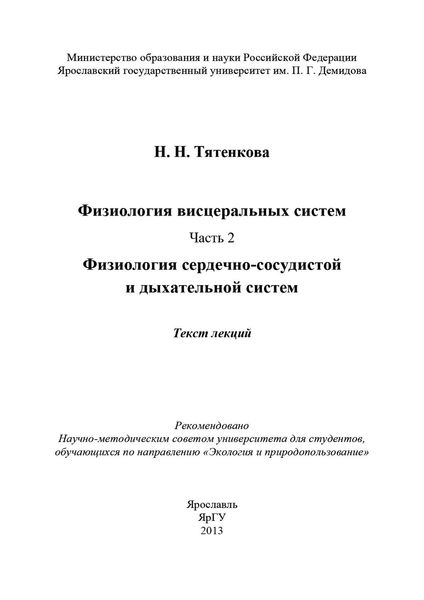 Министерство образования и науки Российской Федерации
Ярославский государственный университет им. П. Г. Демидова

Н. Н. Тятенкова

Физиология висцеральных систем

Часть 2

Физиология сердечно-сосудистой и дыхательной систем

Текст лекций

Рекомендовано
Научно-методическим советом университета для студентов, обучающихся по направлению «Экология и природопользование»

Ярославль
ЯрГУ
2013